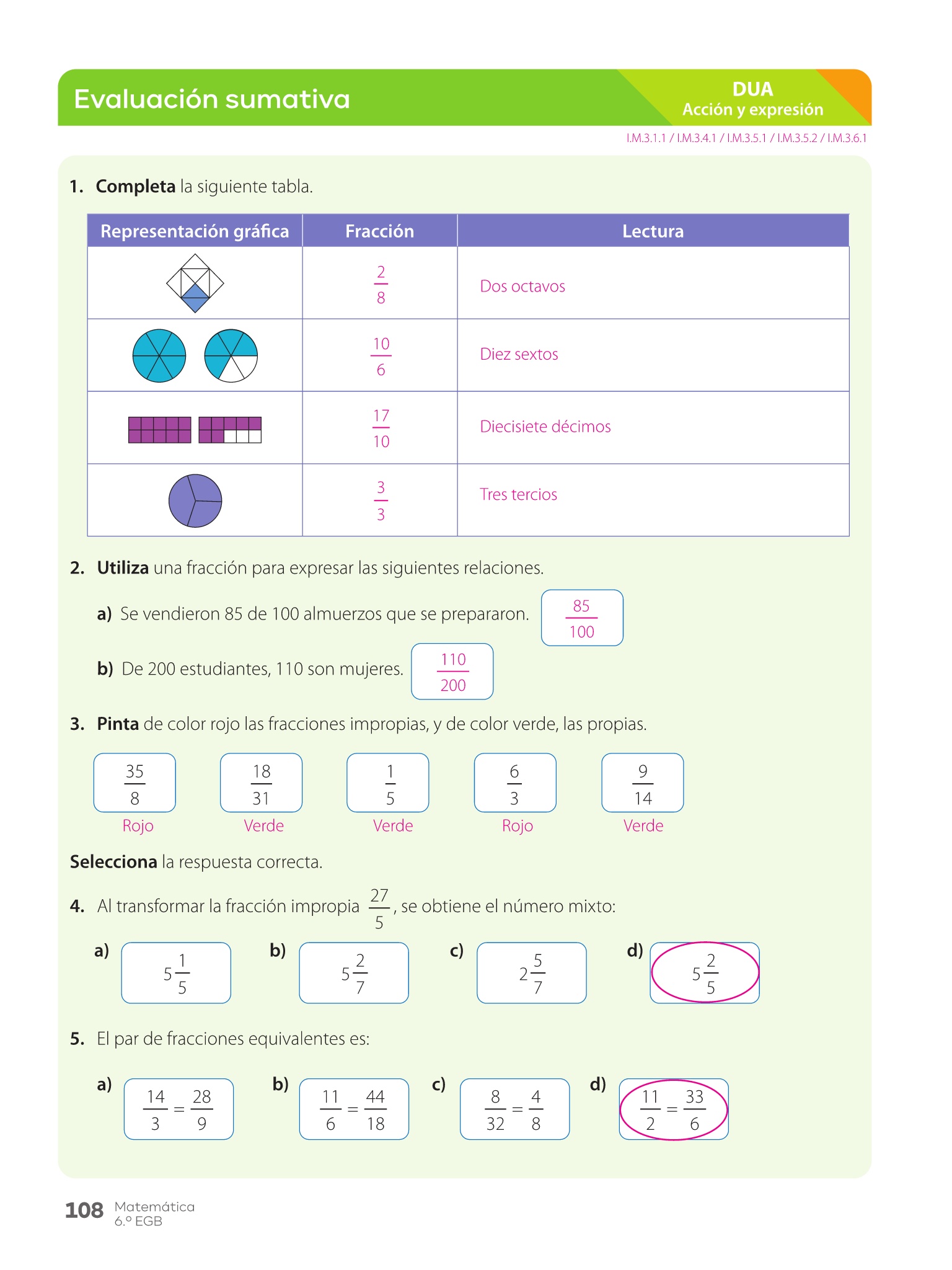 Evaluación sumativa

DUA
Acción y expresión

I.M.3.1.1 / I.M.3.4.1 / I.M.3.5.1 / I.M.3.5.2 / I.M.3.6.1

1. **Completa** la siguiente tabla.

| Representación gráfica | Fracción | Lectura |
|---|---|---|
| | $\frac{2}{8}$ | Dos octavos |
| | $\frac{10}{6}$ | Diez sextos |
| | $\frac{17}{10}$ | Diecisiete décimos |
| | $\frac{3}{3}$ | Tres tercios |

2. **Utiliza** una fracción para expresar las siguientes relaciones.

a) Se vendieron 85 de 100 almuerzos que se prepararon. $\frac{85}{100}$

b) De 200 estudiantes, 110 son mujeres. $\frac{110}{200}$

3. **Pinta** de color rojo las fracciones impropias, y de color verde, las propias.

$\frac{35}{8}$ Rojo
$\frac{18}{31}$ Verde
$\frac{1}{5}$ Verde
$\frac{6}{3}$ Rojo
$\frac{9}{14}$ Verde

**Selecciona** la respuesta correcta.

4. Al transformar la fracción impropia $\frac{27}{5}$, se obtiene el número mixto:

a) $5\frac{1}{5}$
b) $5\frac{2}{7}$
c) $2\frac{5}{7}$
d) $5\frac{2}{5}$

5. El par de fracciones equivalentes es:

a) $\frac{14}{3} = \frac{28}{9}$
b) $\frac{11}{6} = \frac{44}{18}$
c) $\frac{8}{32} = \frac{4}{8}$
d) $\frac{11}{2} = \frac{33}{6}$

108 Matemática
6.º EGB